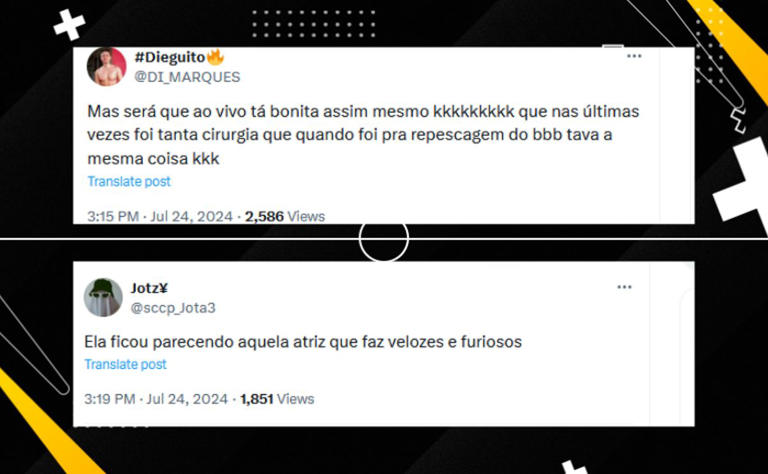 #Dieguito🔥
@DI_MARQUES

Mas será que ao vivo tá bonita assim mesmo kkkkkkkkk que nas últimas vezes foi tanta cirurgia que quando foi pra repescagem do bbb tava a mesma coisa kkk

Translate post

3:15 PM · Jul 24, 2024 · 2,586 Views

Jotz¥
@sccp_Jota3

Ela ficou parecendo aquela atriz que faz velozes e furiosos

Translate post

3:19 PM · Jul 24, 2024 · 1,851 Views